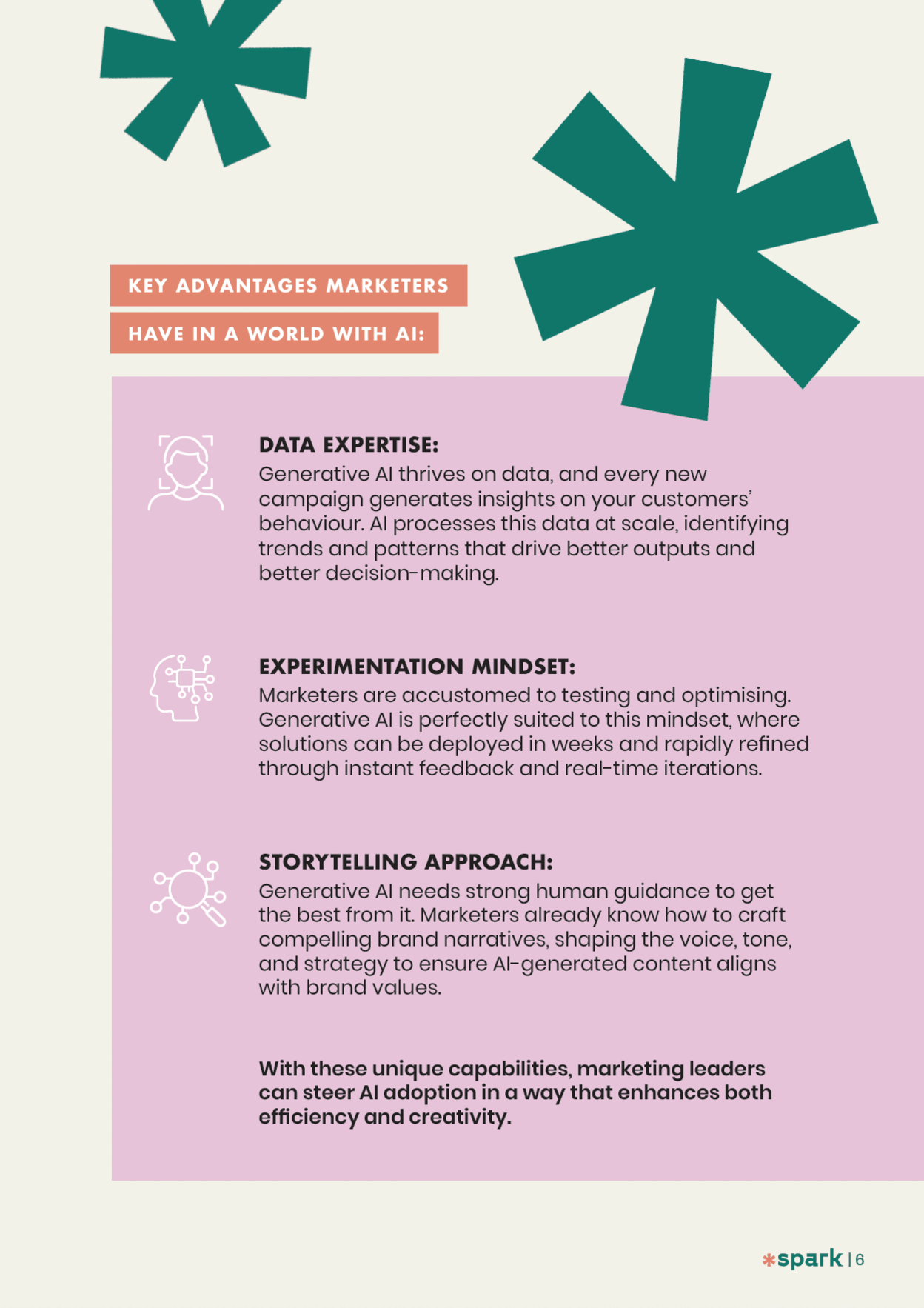 KEY ADVANTAGES MARKETERS HAVE IN A WORLD WITH AI:

DATA EXPERTISE:
Generative AI thrives on data, and every new campaign generates insights on your customers' behaviour. AI processes this data at scale, identifying trends and patterns that drive better outputs and better decision-making.

EXPERIMENTATION MINDSET:
Marketers are accustomed to testing and optimising. Generative AI is perfectly suited to this mindset, where solutions can be deployed in weeks and rapidly refined through instant feedback and real-time iterations.

STORYTELLING APPROACH:
Generative AI needs strong human guidance to get the best from it. Marketers already know how to craft compelling brand narratives, shaping the voice, tone, and strategy to ensure AI-generated content aligns with brand values.

With these unique capabilities, marketing leaders can steer AI adoption in a way that enhances both efficiency and creativity.

*spark | 6